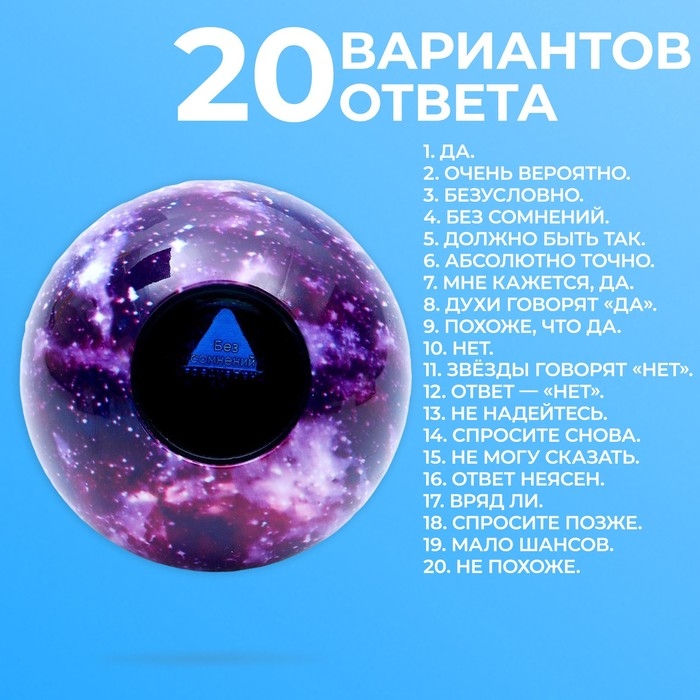 20 ВАРИАНТОВ ОТВЕТА

1. ДА.
2. ОЧЕНЬ ВЕРОЯТНО.
3. БЕЗУСЛОВНО.
4. БЕЗ СОМНЕНИЙ.
5. ДОЛЖНО БЫТЬ ТАК.
6. АБСОЛЮТНО ТОЧНО.
7. МНЕ КАЖЕТСЯ, ДА.
8. ДУХИ ГОВОРЯТ «ДА».
9. ПОХОЖЕ, ЧТО ДА.
10. НЕТ.
11. ЗВЁЗДЫ ГОВОРЯТ «НЕТ».
12. ОТВЕТ — «НЕТ».
13. НЕ НАДЕЙТЕСЬ.
14. СПРОСИТЕ СНОВА.
15. НЕ МОГУ СКАЗАТЬ.
16. ОТВЕТ НЕЯСЕН.
17. ВРЯД ЛИ.
18. СПРОСИТЕ ПОЗЖЕ.
19. МАЛО ШАНСОВ.
20. НЕ ПОХОЖЕ.

Без сомнений